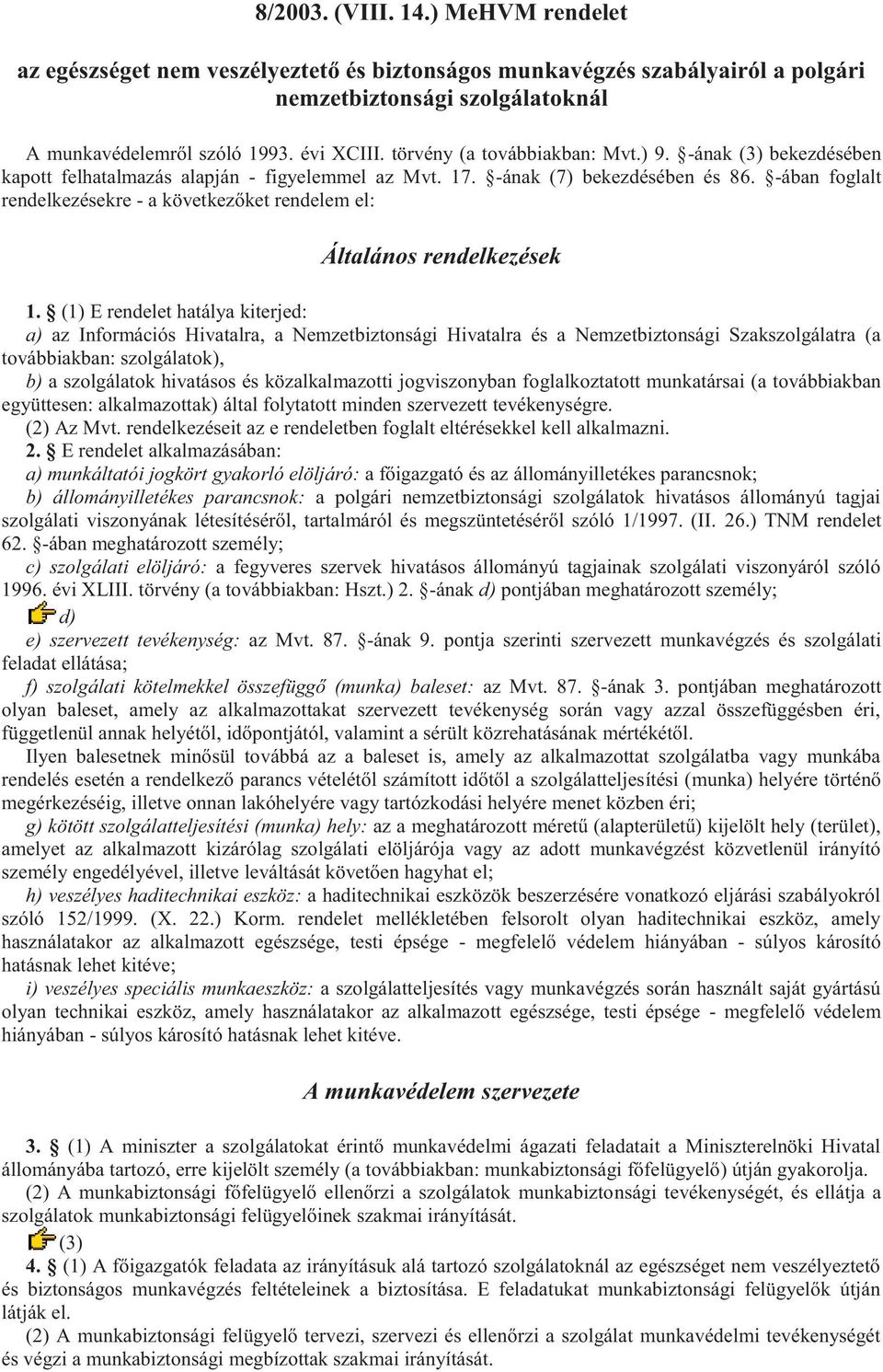 8/2003. (VIII. 14.) MeHVM rendelet

az egészséget nem veszélyeztető és biztonságos munkavégzés szabályairól a polgári nemzetbiztonsági szolgálatoknál

A munkavédelemről szóló 1993. évi XCIII. törvény (a továbbiakban: Mvt.) 9. §-ának (3) bekezdésében kapott felhatalmazás alapján - figyelemmel az Mvt. 17. §-ának (7) bekezdésében és 86. §-ában foglalt rendelkezésekre - a következőket rendelem el:

Általános rendelkezések

1. § (1) E rendelet hatálya kiterjed:
a) az Információs Hivatalra, a Nemzetbiztonsági Hivatalra és a Nemzetbiztonsági Szakszolgálatra (a továbbiakban: szolgálatok),
b) a szolgálatok hivatásos és közalkalmazotti jogviszonyban foglalkoztatott munkatársai (a továbbiakban együttesen: alkalmazottak) által folytatott minden szervezett tevékenységre.
(2) Az Mvt. rendelkezéseit az e rendeletben foglalt eltérésekkel kell alkalmazni.
2. § E rendelet alkalmazásában:
a) munkáltatói jogkört gyakorló elöljáró: a főigazgató és az állományilletékes parancsnok;
b) állományilletékes parancsnok: a polgári nemzetbiztonsági szolgálatok hivatásos állományú tagjai szolgálati viszonyának létesítéséről, tartalmáról és megszüntetéséről szóló 1/1997. (II. 26.) TNM rendelet 62. §-ában meghatározott személy;
c) szolgálati elöljáró: a fegyveres szervek hivatásos állományú tagjainak szolgálati viszonyáról szóló 1996. évi XLIII. törvény (a továbbiakban: Hszt.) 2. §-ának d) pontjában meghatározott személy;
d)
e) szervezett tevékenység: az Mvt. 87. §-ának 9. pontja szerinti szervezett munkavégzés és szolgálati feladat ellátása;
f) szolgálati kötelmekkel összefüggő (munka) baleset: az Mvt. 87. §-ának 3. pontjában meghatározott olyan baleset, amely az alkalmazottakat szervezett tevékenység során vagy azzal összefüggésben éri, függetlenül annak helyétől, időpontjától, valamint a sérült közrehatásának mértékétől.
Ilyen balesetnek minősül továbbá az a baleset is, amely az alkalmazottat szolgálatba vagy munkába rendelés esetén a rendelkező parancs vételétől számított időtől a szolgálatteljesítési (munka) helyére történő megérkezéséig, illetve onnan lakóhelyére vagy tartózkodási helyére menet közben éri;
g) kötött szolgálatteljesítési (munka) hely: az a meghatározott méretű (alapterületű) kijelölt hely (terület), amelyet az alkalmazott kizárólag szolgálati elöljárója vagy az adott munkavégzést közvetlenül irányító személy engedélyével, illetve leváltását követően hagyhat el;
h) veszélyes haditechnikai eszköz: a haditechnikai eszközök beszerzésére vonatkozó eljárási szabályokról szóló 152/1999. (X. 22.) Korm. rendelet mellékletében felsorolt olyan haditechnikai eszköz, amely használatakor az alkalmazott egészsége, testi épsége - megfelelő védelem hiányában - súlyos károsító hatásnak lehet kitéve;
i) veszélyes speciális munkaeszköz: a szolgálatteljesítés vagy munkavégzés során használt saját gyártású olyan technikai eszköz, amely használatakor az alkalmazott egészsége, testi épsége - megfelelő védelem hiányában - súlyos károsító hatásnak lehet kitéve.

A munkavédelem szervezete

3. § (1) A miniszter a szolgálatokat érintő munkavédelmi ágazati feladatait a Miniszterelnöki Hivatal állományába tartozó, erre kijelölt személy (a továbbiakban: munkabiztonsági főfelügyelő) útján gyakorolja.
(2) A munkabiztonsági főfelügyelő ellenőrzi a szolgálatok munkabiztonsági tevékenységét, és ellátja a szolgálatok munkabiztonsági felügyelőinek szakmai irányítását.
(3)
4. § (1) A főigazgatók feladata az irányításuk alá tartozó szolgálatoknál az egészséget nem veszélyeztető és biztonságos munkavégzés feltételeinek a biztosítása. E feladatukat munkabiztonsági felügyelők útján látják el.
(2) A munkabiztonsági felügyelő tervezi, szervezi és ellenőrzi a szolgálat munkavédelmi tevékenységét és végzi a munkabiztonsági megbízottak szakmai irányítását.